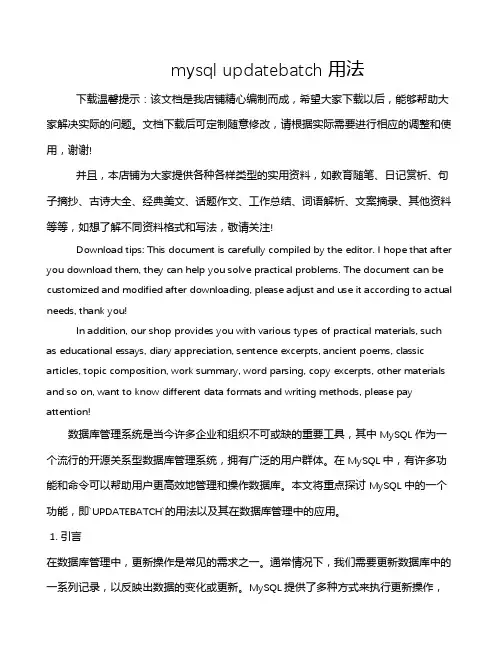 mysql updatebatch 用法

下载温馨提示：该文档是我店铺精心编制而成，希望大家下载以后，能够帮助大家解决实际的问题。文档下载后可定制随意修改，请根据实际需要进行相应的调整和使用，谢谢!

并且，本店铺为大家提供各种各样类型的实用资料，如教育随笔、日记赏析、句子摘抄、古诗大全、经典美文、话题作文、工作总结、词语解析、文案摘录、其他资料等等，如想了解不同资料格式和写法，敬请关注!

Download tips: This document is carefully compiled by the editor. I hope that after you download them, they can help you solve practical problems. The document can be customized and modified after downloading, please adjust and use it according to actual needs, thank you!

In addition, our shop provides you with various types of practical materials, such as educational essays, diary appreciation, sentence excerpts, ancient poems, classic articles, topic composition, work summary, word parsing, copy excerpts, other materials and so on, want to know different data formats and writing methods, please pay attention!

数据库管理系统是当今许多企业和组织不可或缺的重要工具，其中 MySQL 作为一个流行的开源关系型数据库管理系统，拥有广泛的用户群体。在 MySQL 中，有许多功能和命令可以帮助用户更高效地管理和操作数据库。本文将重点探讨 MySQL 中的一个功能，即`UPDATEBATCH`的用法以及其在数据库管理中的应用。

1. 引言

在数据库管理中，更新操作是常见的需求之一。通常情况下，我们需要更新数据库中的一系列记录，以反映出数据的变化或更新。MySQL 提供了多种方式来执行更新操作，